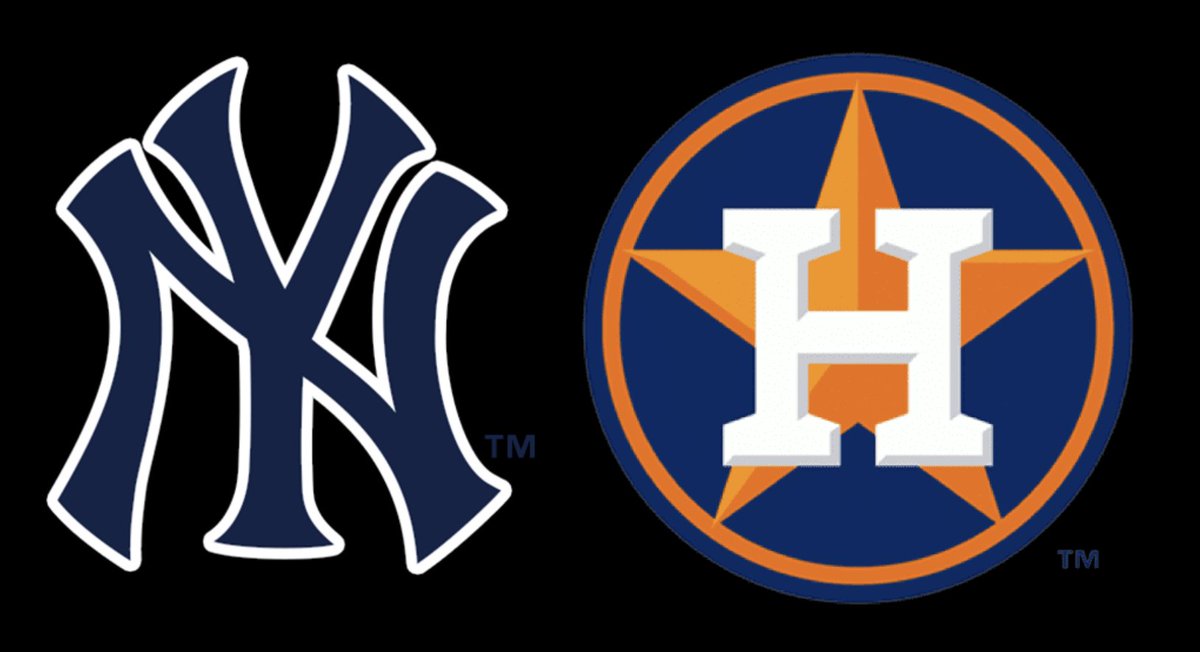 NY ™
H ™